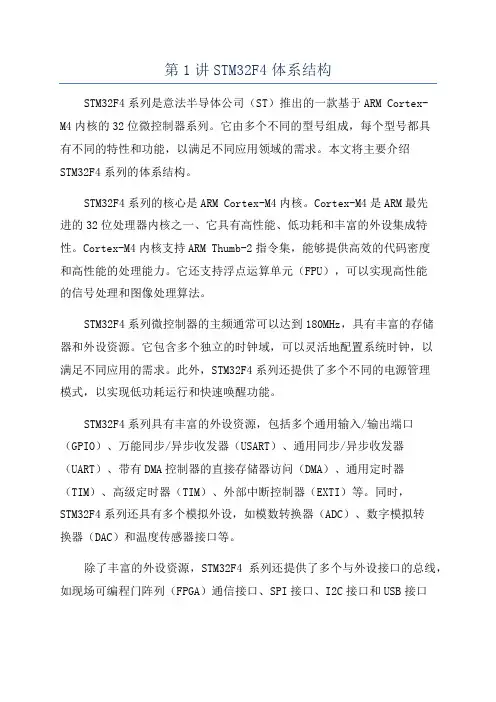 第 1 讲 STM32F4 体系结构

STM32F4 系列是意法半导体公司（ST）推出的一款基于 ARM Cortex-M4 内核的 32 位微控制器系列。它由多个不同的型号组成，每个型号都具有不同的特性和功能，以满足不同应用领域的需求。本文将主要介绍 STM32F4 系列的体系结构。

STM32F4 系列的核心是 ARM Cortex-M4 内核。Cortex-M4 是 ARM 最先进的 32 位处理器内核之一，它具有高性能、低功耗和丰富的外设集成特性。Cortex-M4 内核支持 ARM Thumb-2 指令集，能够提供高效的代码密度和高性能的处理能力。它还支持浮点运算单元（FPU），可以实现高性能的信号处理和图像处理算法。

STM32F4 系列微控制器的主频通常可以达到 180MHz，具有丰富的存储器和外设资源。它包含多个独立的时钟域，可以灵活地配置系统时钟，以满足不同应用的需求。此外，STM32F4 系列还提供了多个不同的电源管理模式，以实现低功耗运行和快速唤醒功能。

STM32F4 系列具有丰富的外设资源，包括多个通用输入/输出端口（GPIO）、万能同步/异步收发器（USART）、通用同步/异步收发器（UART）、带有 DMA 控制器的直接存储器访问（DMA）、通用定时器（TIM）、高级定时器（TIM）、外部中断控制器（EXTI）等。同时，STM32F4 系列还具有多个模拟外设，如模数转换器（ADC）、数字模拟转换器（DAC）和温度传感器接口等。

除了丰富的外设资源，STM32F4 系列还提供了多个与外设接口的总线，如现场可编程门阵列（FPGA）通信接口、SPI 接口、I2C 接口和 USB 接口